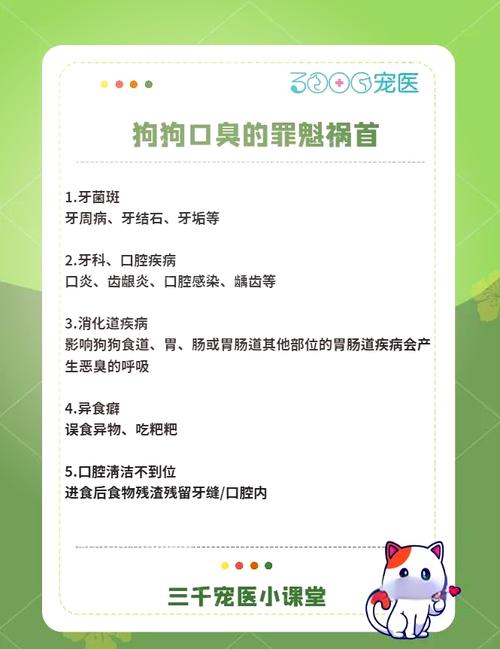 3000宠医

狗狗口臭的罪魁祸首

1.牙菌斑
牙周病、牙结石、牙垢等

2.牙科、口腔疾病
口炎、齿龈炎、口腔感染、龋齿等

3.消化道疾病
影响狗狗食道、胃、肠或胃肠道其他部位的胃肠道疾病会产生恶臭的呼吸

4.异食癖
误食异物、吃粑粑

5.口腔清洁不到位
进食后食物残渣残留牙缝/口腔内

三千宠医小课堂